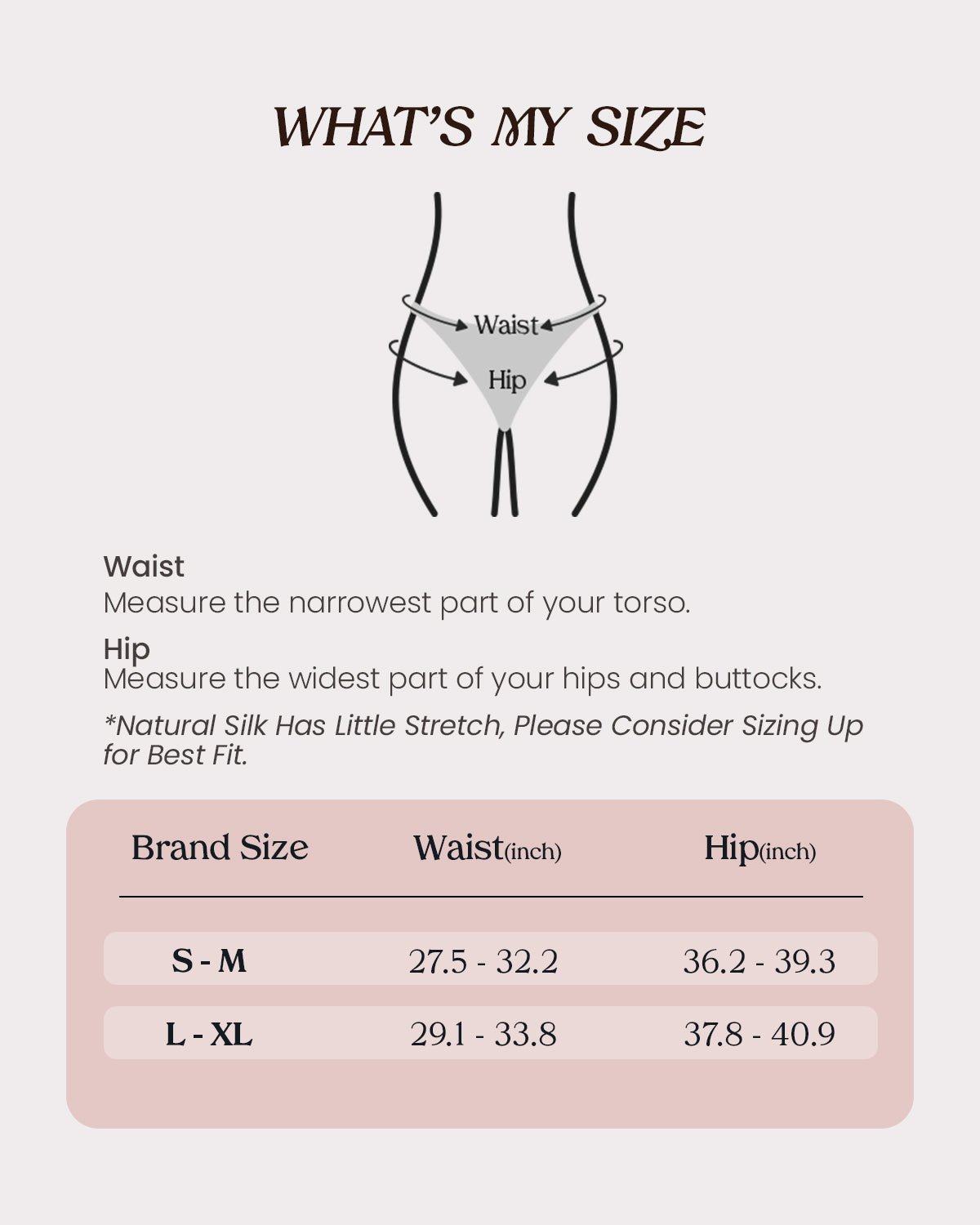 WHAT'S MY SIZE

Waist
Hip

Waist
Measure the narrowest part of your torso.

Hip
Measure the widest part of your hips and buttocks.

*Natural Silk Has Little Stretch, Please Consider Sizing Up for Best Fit.

| Brand Size | Waist(inch) | Hip(inch) |
|---|---|---|
| S - M | 27.5 - 32.2 | 36.2 - 39.3 |
| L - XL | 29.1 - 33.8 | 37.8 - 40.9 |